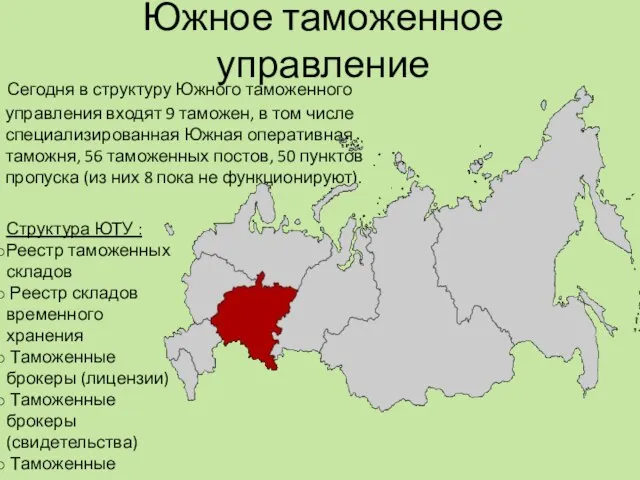 Южное таможенное управление

Сегодня в структуру Южного таможенного управления входят 9 таможен, в том числе специализированная Южная оперативная таможня, 56 таможенных постов, 50 пунктов пропуска (из них 8 пока не функционируют).

Структура ЮТУ :
o Реестр таможенных складов
o Реестр складов временного хранения
o Таможенные брокеры (лицензии)
o Таможенные брокеры (свидетельства)
o Таможенные